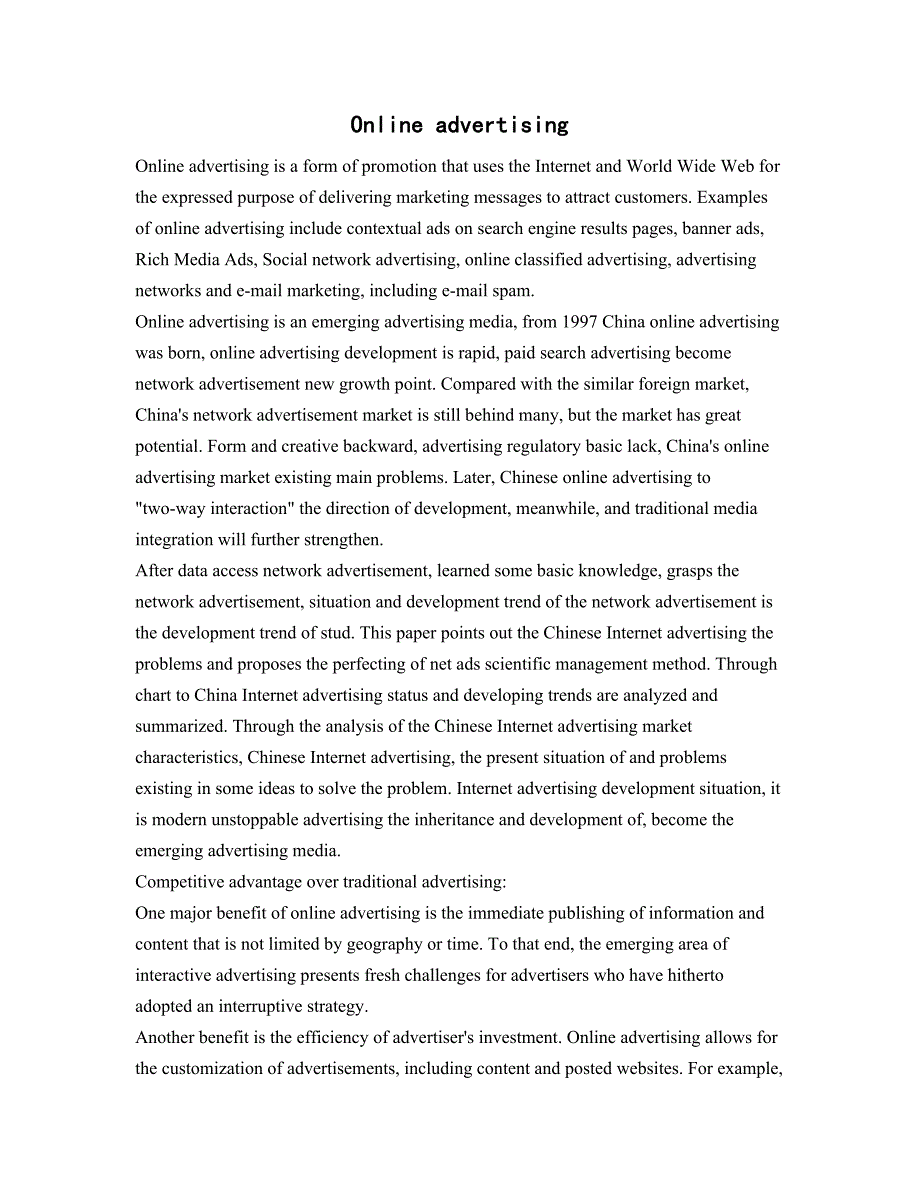 Online advertising

Online advertising is a form of promotion that uses the Internet and World Wide Web for the expressed purpose of delivering marketing messages to attract customers. Examples of online advertising include contextual ads on search engine results pages, banner ads, Rich Media Ads, Social network advertising, online classified advertising, advertising networks and e-mail marketing, including e-mail spam.

Online advertising is an emerging advertising media, from 1997 China online advertising was born, online advertising development is rapid, paid search advertising become network advertisement new growth point. Compared with the similar foreign market, China's network advertisement market is still behind many, but the market has great potential. Form and creative backward, advertising regulatory basic lack, China's online advertising market existing main problems. Later, Chinese online advertising to "two-way interaction" the direction of development, meanwhile, and traditional media integration will further strengthen.

After data access network advertisement, learned some basic knowledge, grasps the network advertisement, situation and development trend of the network advertisement is the development trend of stud. This paper points out the Chinese Internet advertising the problems and proposes the perfecting of net ads scientific management method. Through chart to China Internet advertising status and developing trends are analyzed and summarized. Through the analysis of the Chinese Internet advertising market characteristics, Chinese Internet advertising, the present situation of and problems existing in some ideas to solve the problem. Internet advertising development situation, it is modern unstoppable advertising the inheritance and development of, become the emerging advertising media.

Competitive advantage over traditional advertising:

One major benefit of online advertising is the immediate publishing of information and content that is not limited by geography or time. To that end, the emerging area of interactive advertising presents fresh challenges for advertisers who have hitherto adopted an interruptive strategy.

Another benefit is the efficiency of advertiser's investment. Online advertising allows for the customization of advertisements, including content and posted websites. For example,